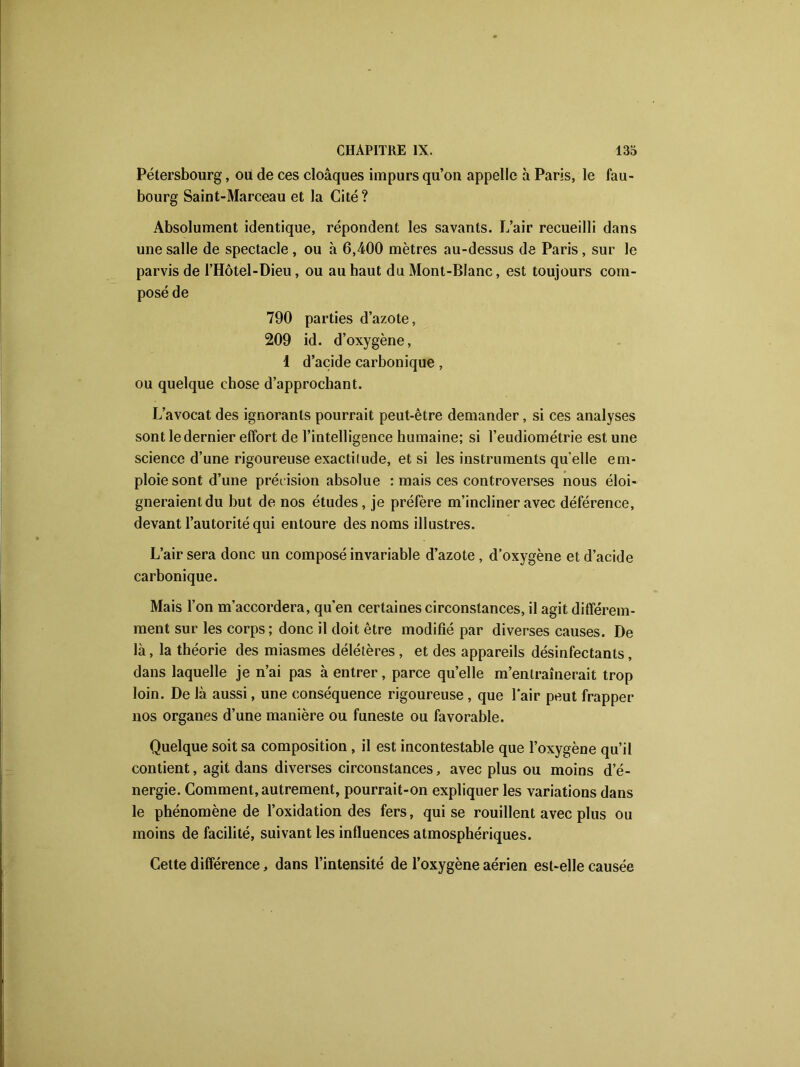 CHAPITRE IX. 135

Pétersbourg, ou de ces cloâques impurs qu'on appelle à Paris, le faubourg Saint-Marceau et la Cité ?

Absolument identique, répondent les savants. L'air recueilli dans une salle de spectacle, ou à 6,400 mètres au-dessus de Paris, sur le parvis de l'Hôtel-Dieu, ou au haut du Mont-Blanc, est toujours composé de

790 parties d'azote,
209 id. d'oxygène,
1 d'acide carbonique,

ou quelque chose d'approchant.

L'avocat des ignorants pourrait peut-être demander, si ces analyses sont le dernier effort de l'intelligence humaine; si l'eudiométrie est une science d'une rigoureuse exactitude, et si les instruments qu'elle emploie sont d'une précision absolue : mais ces controverses nous éloigneraient du but de nos études, je préfère m'incliner avec déférence, devant l'autorité qui entoure des noms illustres.

L'air sera donc un composé invariable d'azote, d'oxygène et d'acide carbonique.

Mais l'on m'accordera, qu'en certaines circonstances, il agit différemment sur les corps; donc il doit être modifié par diverses causes. De là, la théorie des miasmes délétères, et des appareils désinfectants, dans laquelle je n'ai pas à entrer, parce qu'elle m'entraînerait trop loin. De là aussi, une conséquence rigoureuse, que l'air peut frapper nos organes d'une manière ou funeste ou favorable.

Quelque soit sa composition, il est incontestable que l'oxygène qu'il contient, agit dans diverses circonstances, avec plus ou moins d'énergie. Comment, autrement, pourrait-on expliquer les variations dans le phénomène de l'oxidation des fers, qui se rouillent avec plus ou moins de facilité, suivant les influences atmosphériques.

Cette différence, dans l'intensité de l'oxygène aérien est-elle causée